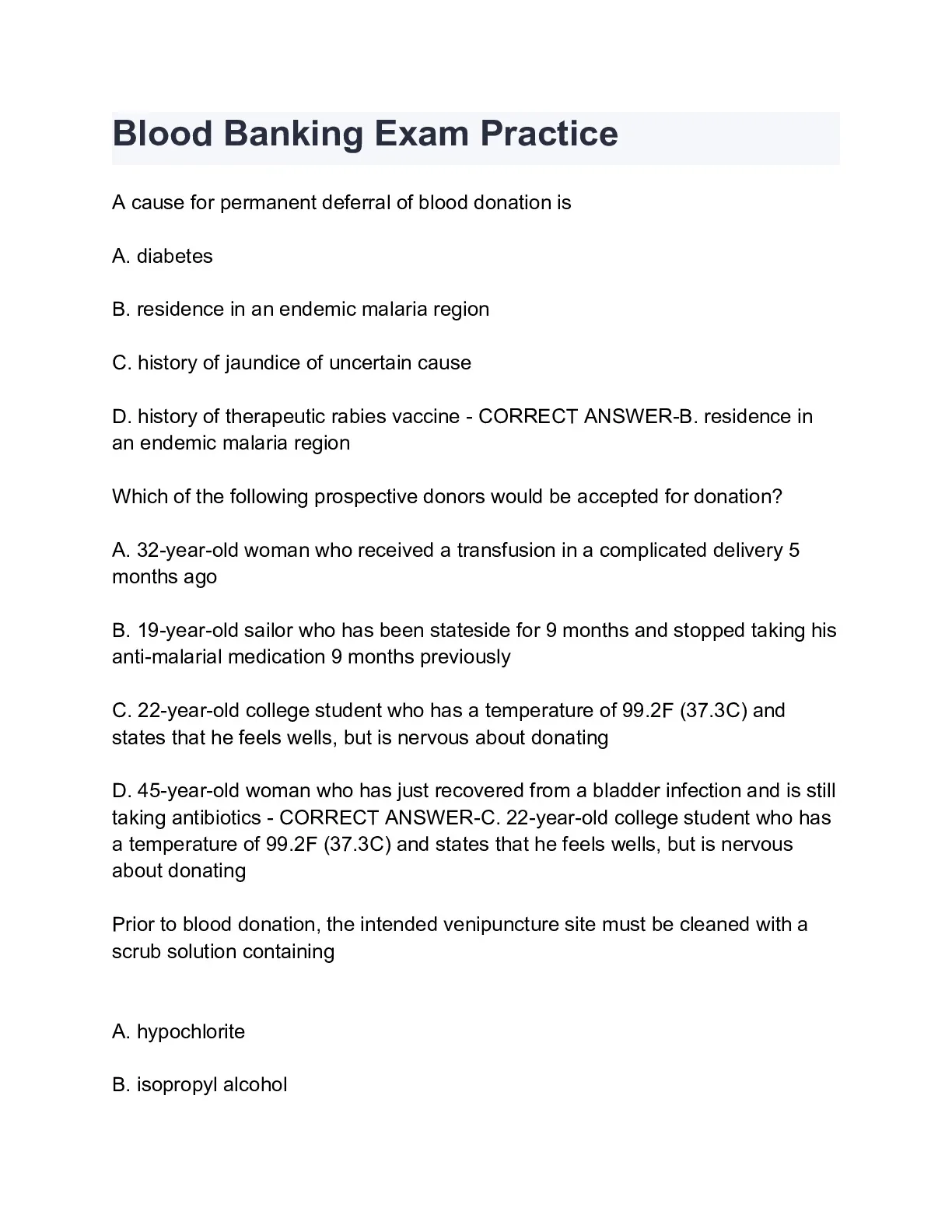 Blood Banking Exam Practice

A cause for permanent deferral of blood donation is

A. diabetes

B. residence in an endemic malaria region

C. history of jaundice of uncertain cause

D. history of therapeutic rabies vaccine - CORRECT ANSWER-B. residence in an endemic malaria region

Which of the following prospective donors would be accepted for donation?

A. 32-year-old woman who received a transfusion in a complicated delivery 5 months ago

B. 19-year-old sailor who has been stateside for 9 months and stopped taking his anti-malarial medication 9 months previously

C. 22-year-old college student who has a temperature of 99.2F (37.3C) and states that he feels wells, but is nervous about donating

D. 45-year-old woman who has just recovered from a bladder infection and is still taking antibiotics - CORRECT ANSWER-C. 22-year-old college student who has a temperature of 99.2F (37.3C) and states that he feels wells, but is nervous about donating

Prior to blood donation, the intended venipuncture site must be cleaned with a scrub solution containing

A. hypochlorite

B. isopropyl alcohol